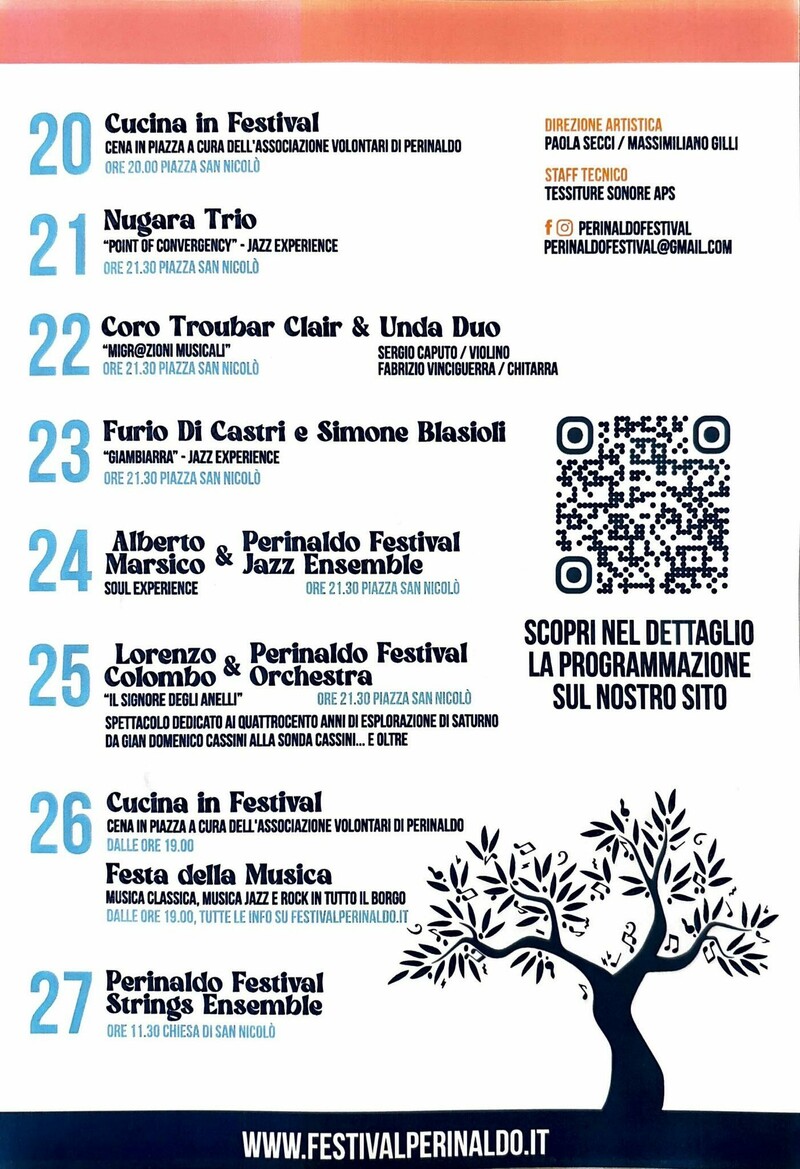 20 Cucina in Festival
CENA IN PIAZZA A CURA DELL'ASSOCIAZIONE VOLONTARI DI PERINALDO
ORE 20.00 PIAZZA SAN NICOLÒ

21 Nugara Trio
"POINT OF CONVERGENCY" - JAZZ EXPERIENCE
ORE 21.30 PIAZZA SAN NICOLÒ

22 Coro Troubar Clair & Unda Duo
"MIGR@ZIONI MUSICALI"
ORE 21.30 PIAZZA SAN NICOLÒ
SERGIO CAPUTO / VIOLINO
FABRIZIO VINCIGUERRA / CHITARRA

23 Furio Di Castri e Simone Blasioli
"GIAMBIARRA" - JAZZ EXPERIENCE
ORE 21.30 PIAZZA SAN NICOLÒ

24 Alberto Marsico & Perinaldo Festival Jazz Ensemble
SOUL EXPERIENCE
ORE 21.30 PIAZZA SAN NICOLÒ

25 Lorenzo Colombo & Perinaldo Festival Orchestra
"IL SIGNORE DEGLI ANELLI"
ORE 21.30 PIAZZA SAN NICOLÒ
SPETTACOLO DEDICATO AI QUATTROCENTO ANNI DI ESPLORAZIONE DI SATURNO DA GIAN DOMENICO CASSINI ALLA SONDA CASSINI... E OLTRE

26 Cucina in Festival
CENA IN PIAZZA A CURA DELL'ASSOCIAZIONE VOLONTARI DI PERINALDO
DALLE ORE 19.00
Festa della Musica
MUSICA CLASSICA, MUSICA JAZZ E ROCK IN TUTTO IL BORGO
DALLE ORE 19.00, TUTTE LE INFO SU FESTIVALPERINALDO.IT

27 Perinaldo Festival Strings Ensemble
ORE 11.30 CHIESA DI SAN NICOLÒ

DIREZIONE ARTISTICA
PAOLA SECCI / MASSIMILIANO GILLI
STAFF TECNICO
TESSITURE SONORE APS
PERINALDOFESTIVAL
PERINALDOFESTIVAL@GMAIL.COM

SCOPRI NEL DETTAGLIO LA PROGRAMMAZIONE SUL NOSTRO SITO

WWW.FESTIVALPERINALDO.IT